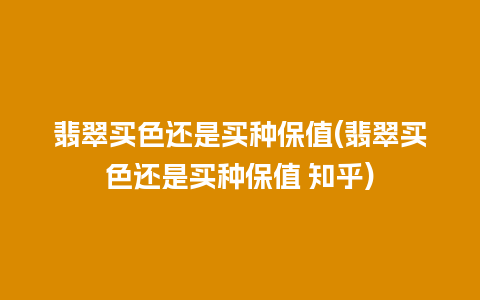 翡翠买色还是买种保值(翡翠买色还是买种保值 知乎)